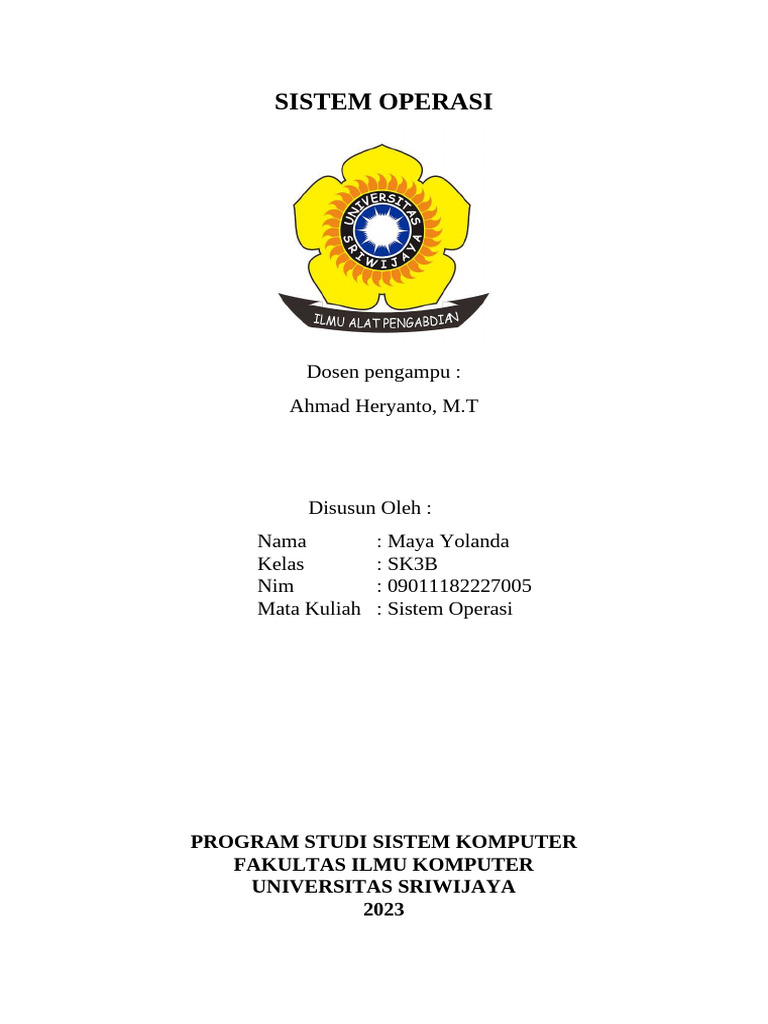 SISTEM OPERASI

UNIVERSITAS SRIWIJAYA

ILMU ALAT PENGABDIAN

Dosen pengampu :

Ahmad Heryanto, M.T

Disusun Oleh :

Nama : Maya Yolanda
Kelas : SK3B
Nim : 09011182227005
Mata Kuliah : Sistem Operasi

PROGRAM STUDI SISTEM KOMPUTER
FAKULTAS ILMU KOMPUTER
UNIVERSITAS SRIWIJAYA
2023